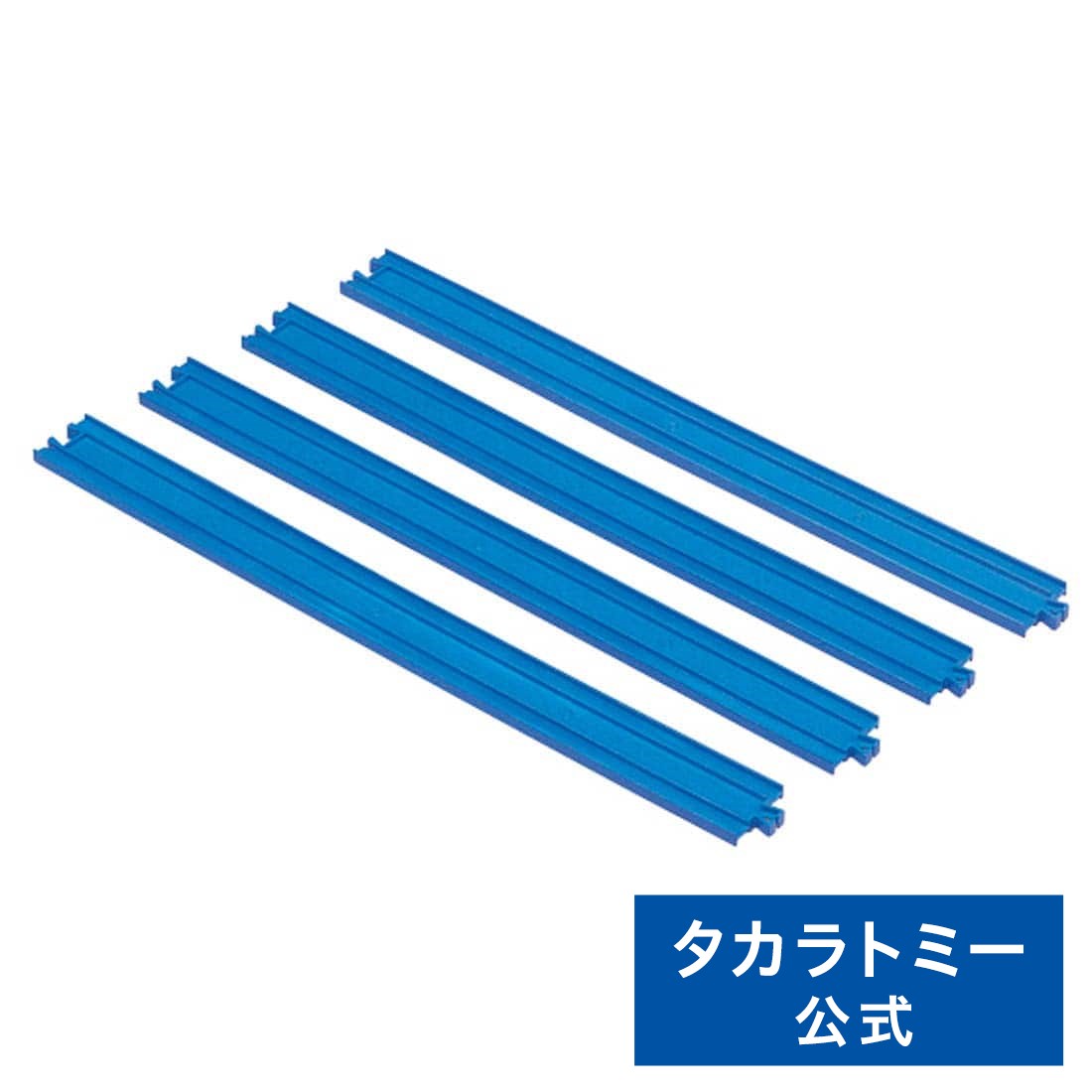 タカラトミー
公式